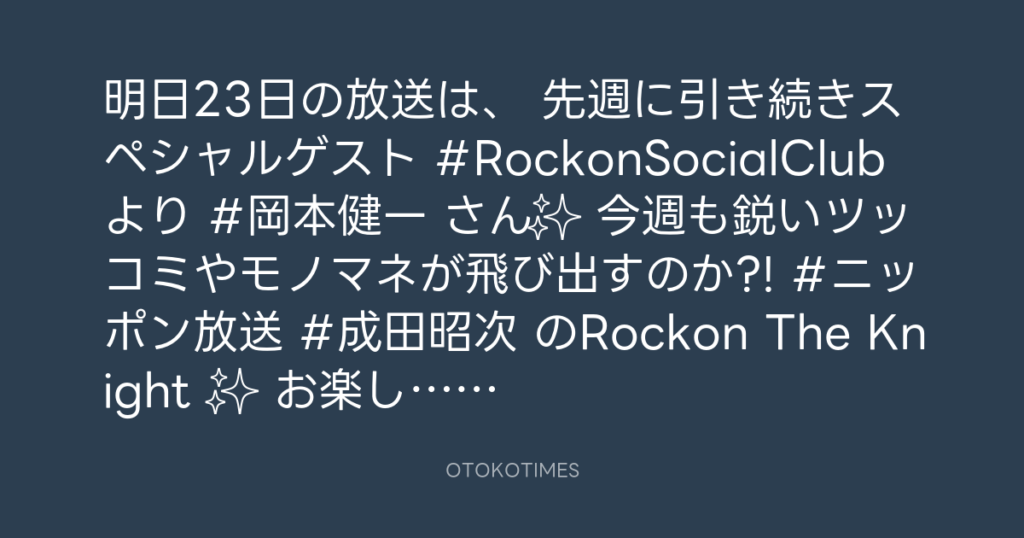 明日23日の放送は、 先週に引き続きスペシャルゲスト #RockonSocialClub より #岡本健一 さん✨ 今週も鋭いツッコミやモノマネが飛び出すのか?! #ニッポン放送 #成田昭次 のRockon The Knight ✨ お楽し……

OTOKOTIMES